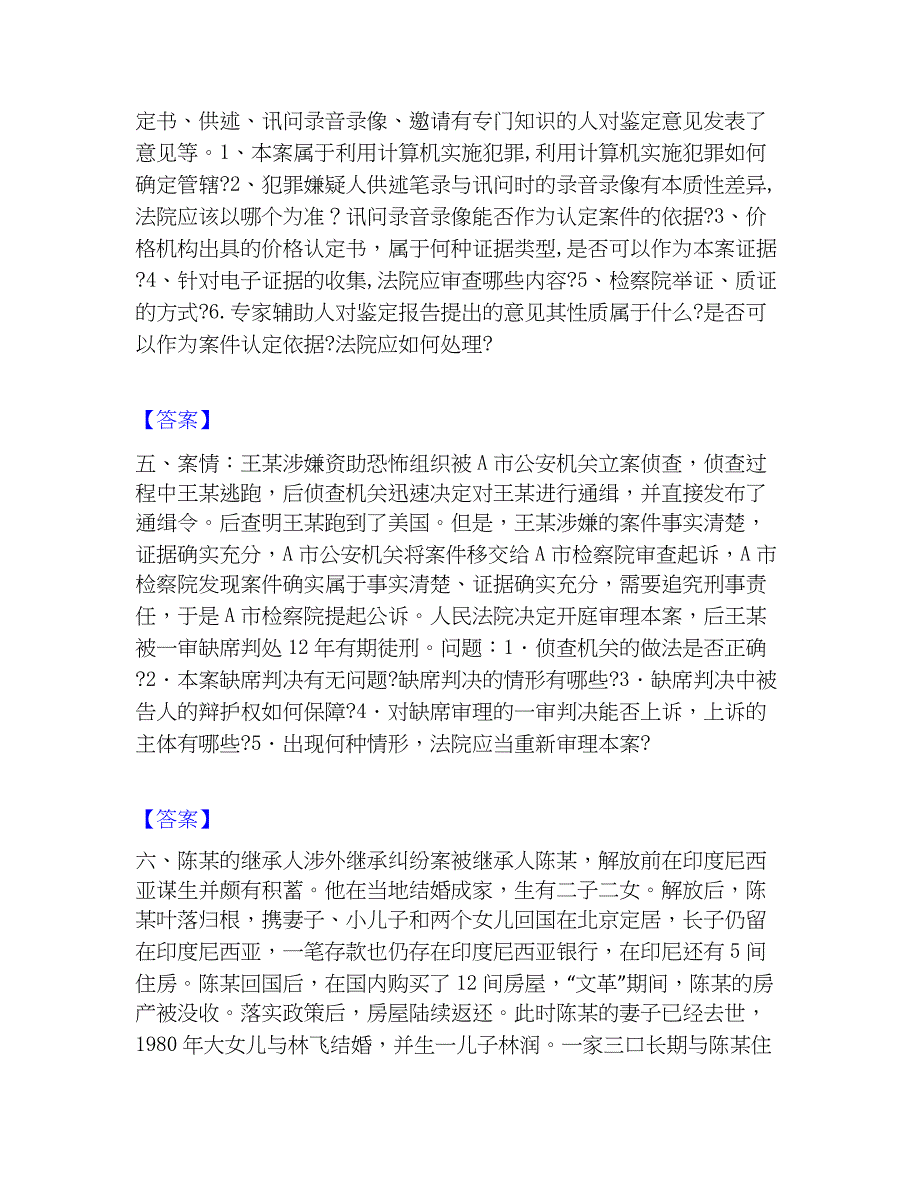 定书、供述、讯问录音录像、邀请有专门知识的人对鉴定意见发表了意见等。1、本案属于利用计算机实施犯罪,利用计算机实施犯罪如何确定管辖?2、犯罪嫌疑人供述笔录与讯问时的录音录像有本质性差异,法院应该以哪个为准？讯问录音录像能否作为认定案件的依据?3、价格机构出具的价格认定书，属于何种证据类型,是否可以作为本案证据?4、针对电子证据的收集,法院应审查哪些内容?5、检察院举证、质证的方式?6.专家辅助人对鉴定报告提出的意见其性质属于什么?是否可以作为案件认定依据?法院应如何处理?

【答案】

五、案情：王某涉嫌资助恐怖组织被A市公安机关立案侦查，侦查过程中王某逃跑，后侦查机关迅速决定对王某进行通缉，并直接发布了通缉令。后查明王某跑到了美国。但是，王某涉嫌的案件事实清楚，证据确实充分，A市公安机关将案件移交给A市检察院审查起诉，A市检察院发现案件确实属于事实清楚、证据确实充分，需要追究刑事责任，于是A市检察院提起公诉。人民法院决定开庭审理本案，后王某被一审缺席判处12年有期徒刑。问题：1·侦查机关的做法是否正确?2·本案缺席判决有无问题?缺席判决的情形有哪些?3·缺席判决中被告人的辩护权如何保障?4·对缺席审理的一审判决能否上诉，上诉的主体有哪些?5·出现何种情形，法院应当重新审理本案?

【答案】

六、陈某的继承人涉外继承纠纷案被继承人陈某，解放前在印度尼西亚谋生并颇有积蓄。他在当地结婚成家，生有二子二女。解放后，陈某叶落归根，携妻子、小儿子和两个女儿回国在北京定居，长子仍留在印度尼西亚，一笔存款也仍存在印度尼西亚银行，在印尼还有5间住房。陈某回国后，在国内购买了12间房屋，“文革”期间，陈某的房产被没收。落实政策后，房屋陆续返还。此时陈某的妻子已经去世，1980年大女儿与林飞结婚，并生一儿子林润。一家三口长期与陈某住